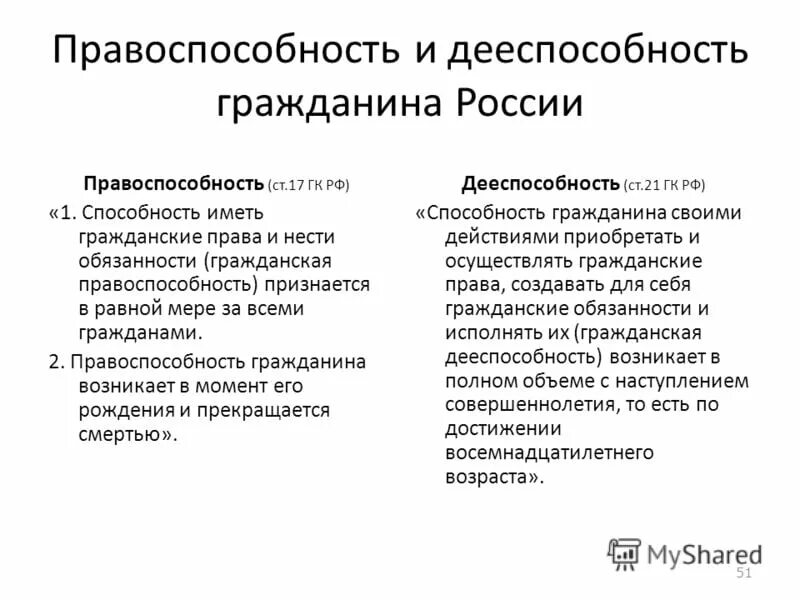 Правоспособность и дееспособность гражданина России

Правоспособность (ст.17 ГК РФ)

«1. Способность иметь гражданские права и нести обязанности (гражданская правоспособность) признается в равной мере за всеми гражданами.

2. Правоспособность гражданина возникает в момент его рождения и прекращается смертью».

Дееспособность (ст.21 ГК РФ)

«Способность гражданина своими действиями приобретать и осуществлять гражданские права, создавать для себя гражданские обязанности и исполнять их (гражданская дееспособность) возникает в полном объеме с наступлением совершеннолетия, то есть по достижении восемнадцатилетнего возраста».

MyShared

51